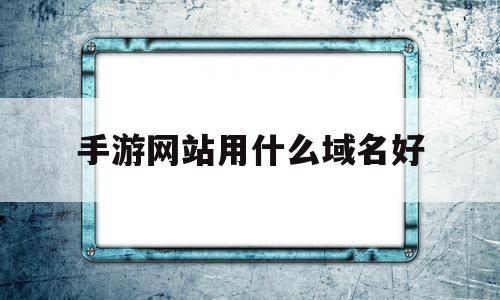 手游网站用什么域名好